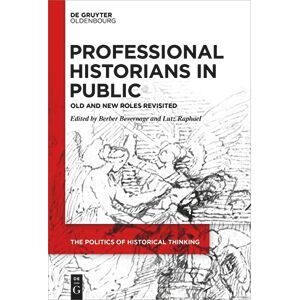 DE GRUYTER
OLDENBOURG

PROFESSIONAL HISTORIANS IN PUBLIC

OLD AND NEW ROLES REVISITED

Edited by Berber Bevernage and Lutz Raphael

THE POLITICS OF HISTORICAL THINKING

DE G